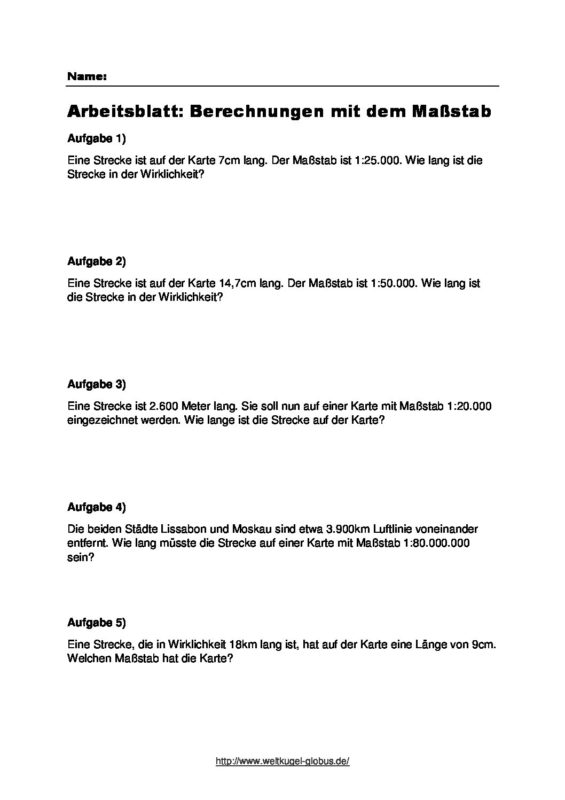 Name:

Arbeitsblatt: Berechnungen mit dem Maßstab

Aufgabe 1)

Eine Strecke ist auf der Karte 7cm lang. Der Maßstab ist 1:25.000. Wie lang ist die Strecke in der Wirklichkeit?

Aufgabe 2)

Eine Strecke ist auf der Karte 14,7cm lang. Der Maßstab ist 1:50.000. Wie lang ist die Strecke in der Wirklichkeit?

Aufgabe 3)

Eine Strecke ist 2.600 Meter lang. Sie soll nun auf einer Karte mit Maßstab 1:20.000 eingezeichnet werden. Wie lange ist die Strecke auf der Karte?

Aufgabe 4)

Die beiden Städte Lissabon und Moskau sind etwa 3.900km Luftlinie voneinander entfernt. Wie lang müsste die Strecke auf einer Karte mit Maßstab 1:80.000.000 sein?

Aufgabe 5)

Eine Strecke, die in Wirklichkeit 18km lang ist, hat auf der Karte eine Länge von 9cm. Welchen Maßstab hat die Karte?

http://www.weltkugel-globus.de/